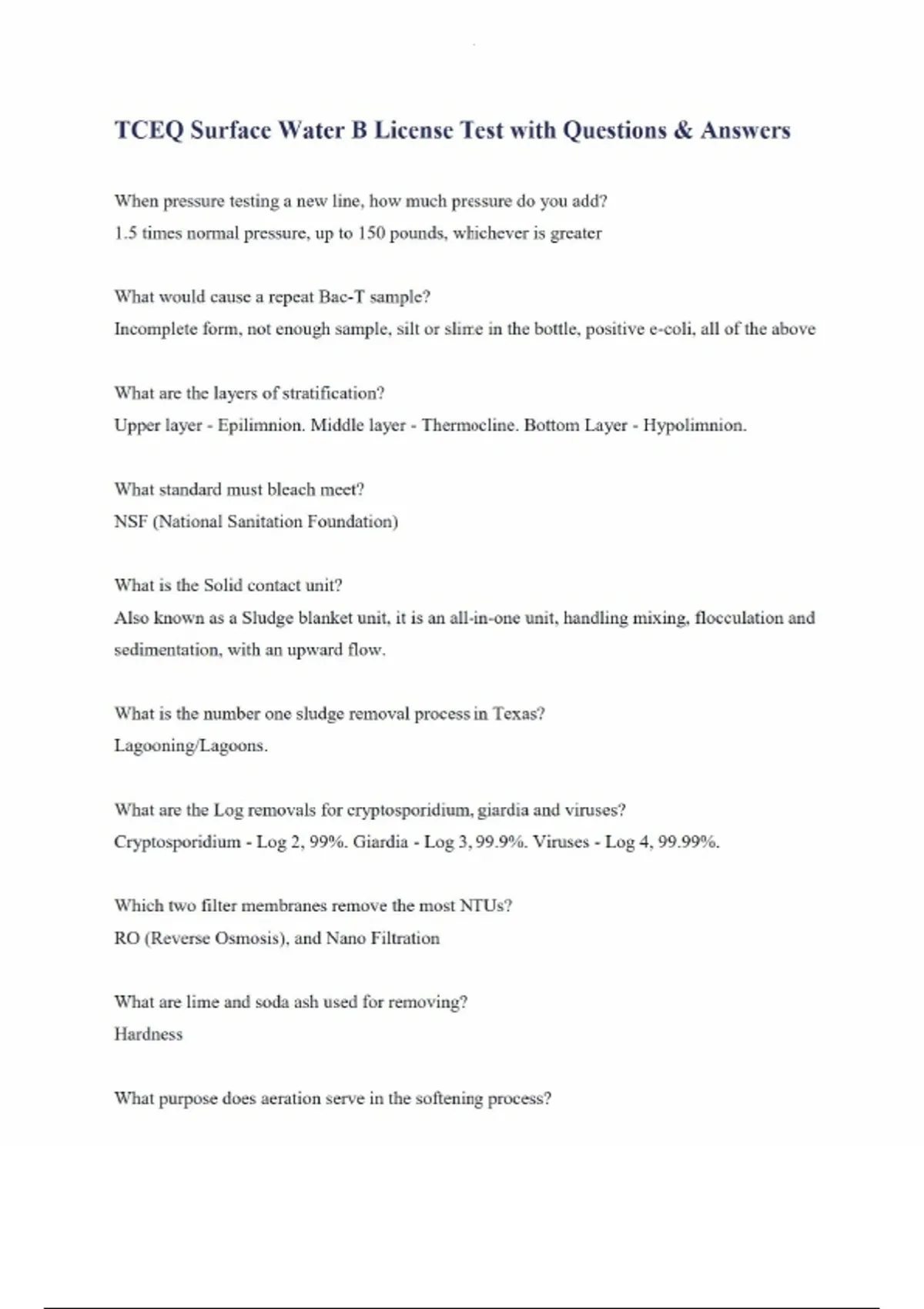 TCEQ Surface Water B License Test with Questions & Answers

When pressure testing a new line, how much pressure do you add?
1.5 times normal pressure, up to 150 pounds, whichever is greater

What would cause a repeat Bac-T sample?
Incomplete form, not enough sample, silt or slime in the bottle, positive e-coli, all of the above

What are the layers of stratification?
Upper layer - Epilimnion. Middle layer - Thermocline. Bottom Layer - Hypolimnion.

What standard must bleach meet?
NSF (National Sanitation Foundation)

What is the Solid contact unit?
Also known as a Sludge blanket unit, it is an all-in-one unit, handling mixing, flocculation and sedimentation, with an upward flow.

What is the number one sludge removal process in Texas?
Lagooning/Lagoons.

What are the Log removals for cryptosporidium, giardia and viruses?
Cryptosporidium - Log 2, 99%. Giardia - Log 3, 99.9%. Viruses - Log 4, 99.99%.

Which two filter membranes remove the most NTUs?
RO (Reverse Osmosis), and Nano Filtration

What are lime and soda ash used for removing?
Hardness

What purpose does aeration serve in the softening process?